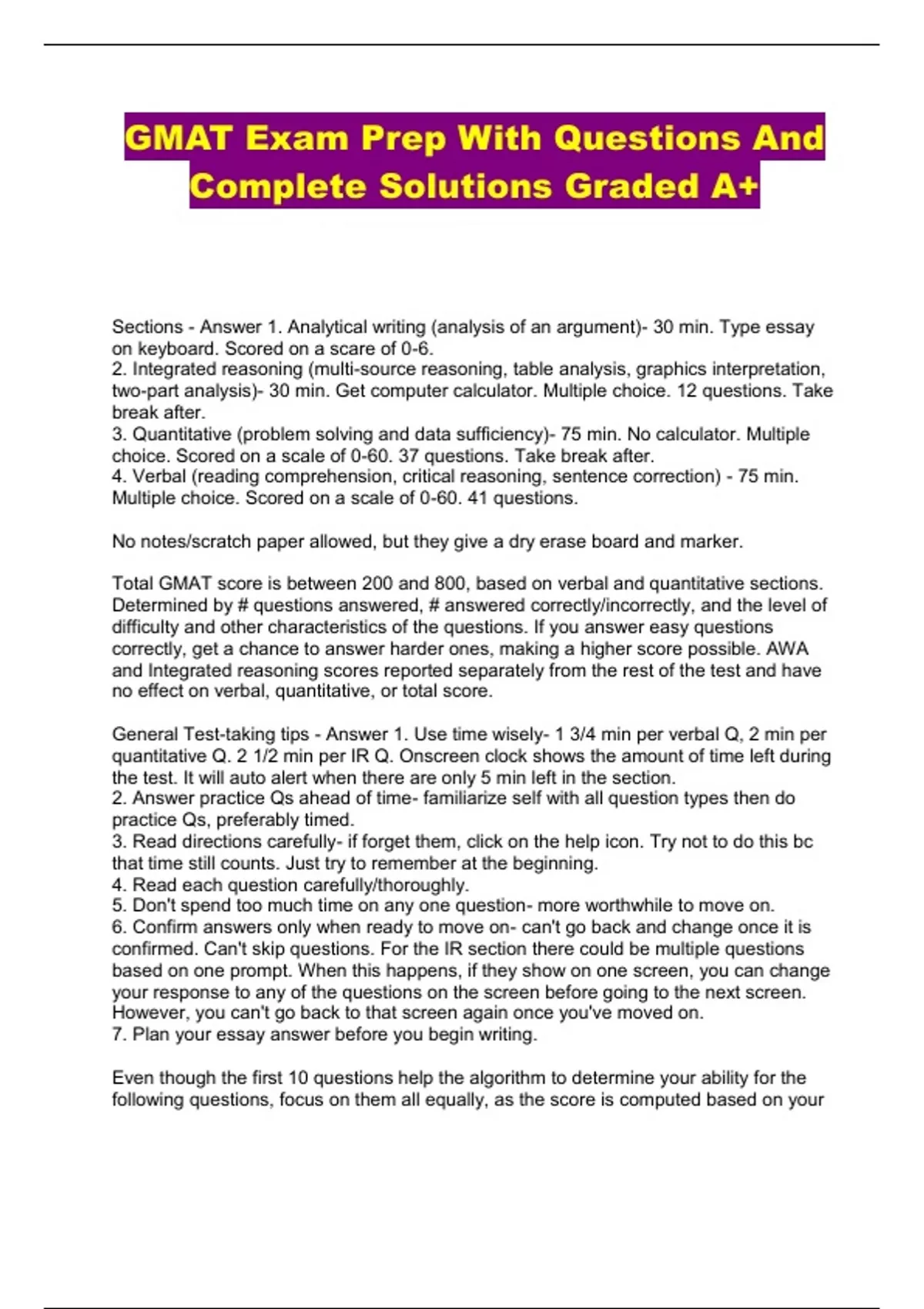 GMAT Exam Prep With Questions And Complete Solutions Graded A+

Sections - Answer 1. Analytical writing (analysis of an argument)- 30 min. Type essay on keyboard. Scored on a scare of 0-6.
2. Integrated reasoning (multi-source reasoning, table analysis, graphics interpretation, two-part analysis)- 30 min. Get computer calculator. Multiple choice. 12 questions. Take break after.
3. Quantitative (problem solving and data sufficiency)- 75 min. No calculator. Multiple choice. Scored on a scale of 0-60. 37 questions. Take break after.
4. Verbal (reading comprehension, critical reasoning, sentence correction) - 75 min. Multiple choice. Scored on a scale of 0-60. 41 questions.

No notes/scratch paper allowed, but they give a dry erase board and marker.

Total GMAT score is between 200 and 800, based on verbal and quantitative sections. Determined by # questions answered, # answered correctly/incorrectly, and the level of difficulty and other characteristics of the questions. If you answer easy questions correctly, get a chance to answer harder ones, making a higher score possible. AWA and Integrated reasoning scores reported separately from the rest of the test and have no effect on verbal, quantitative, or total score.

General Test-taking tips - Answer 1. Use time wisely- 1 3/4 min per verbal Q, 2 min per quantitative Q. 2 1/2 min per IR Q. Onscreen clock shows the amount of time left during the test. It will auto alert when there are only 5 min left in the section.
2. Answer practice Qs ahead of time- familiarize self with all question types then do practice Qs, preferably timed.
3. Read directions carefully- if forget them, click on the help icon. Try not to do this bc that time still counts. Just try to remember at the beginning.
4. Read each question carefully/thoroughly.
5. Don't spend too much time on any one question- more worthwhile to move on.
6. Confirm answers only when ready to move on- can't go back and change once it is confirmed. Can't skip questions. For the IR section there could be multiple questions based on one prompt. When this happens, if they show on one screen, you can change your response to any of the questions on the screen before going to the next screen. However, you can't go back to that screen again once you've moved on.
7. Plan your essay answer before you begin writing.

Even though the first 10 questions help the algorithm to determine your ability for the following questions, focus on them all equally, as the score is computed based on your